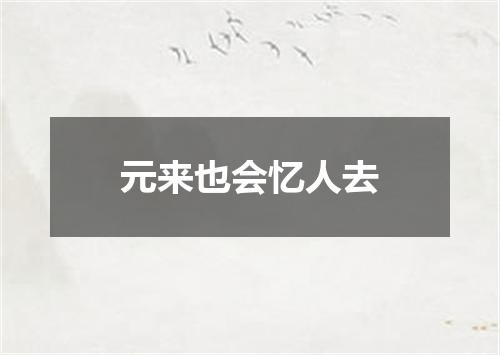 元来也会忆人去